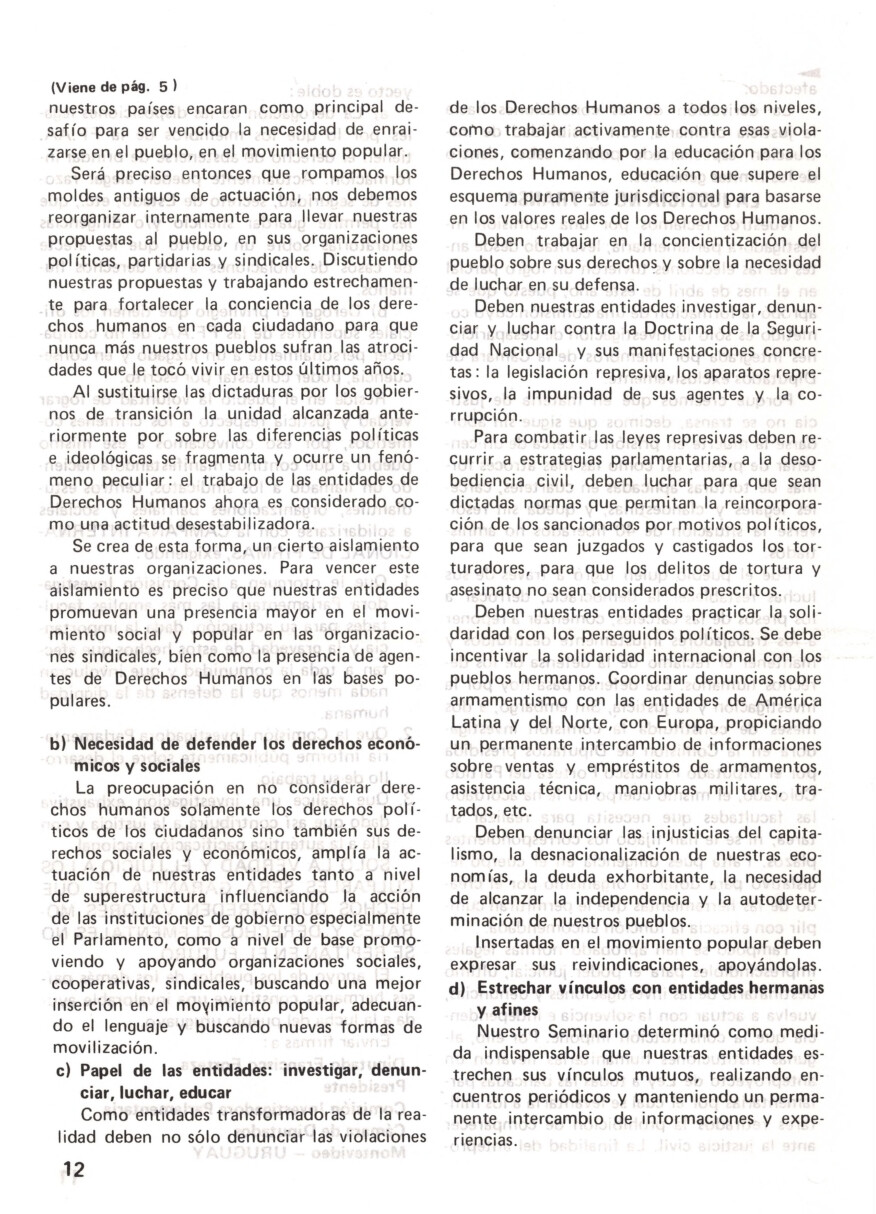 (Viene de pág. 5)
nuestros países encaran como principal desafío para ser vencido la necesidad de enraizarse en el pueblo, en el movimiento popular.

Será preciso entonces que rompamos los moldes antiguos de actuación, nos debemos reorganizar internamente para llevar nuestras propuestas al pueblo, en sus organizaciones políticas, partidarias y sindicales. Discutiendo nuestras propuestas y trabajando estrechamente para fortalecer la conciencia de los derechos humanos en cada ciudadano para que nunca más nuestros pueblos sufran las atrocidades que le tocó vivir en estos últimos años.

Al sustituirse las dictaduras por los gobiernos de transición la unidad alcanzada anteriormente por sobre las diferencias políticas e ideológicas se fragmenta y ocurre un fenómeno peculiar: el trabajo de las entidades de Derechos Humanos ahora es considerado como una actitud desestabilizadora.

Se crea de esta forma, un cierto aislamiento a nuestras organizaciones. Para vencer este aislamiento es preciso que nuestras entidades promuevan una presencia mayor en el movimiento social y popular en las organizaciones sindicales, bien como la presencia de agentes de Derechos Humanos en las bases populares.

b) Necesidad de defender los derechos económicos y sociales

La preocupación en no considerar derechos humanos solamente los derechos políticos de los ciudadanos sino también sus derechos sociales y económicos, amplía la actuación de nuestras entidades tanto a nivel de superestructura influenciando la acción de las instituciones de gobierno especialmente el Parlamento, como a nivel de base promoviendo y apoyando organizaciones sociales, cooperativas, sindicales, buscando una mejor inserción en el movimiento popular, adecuando el lenguaje y buscando nuevas formas de movilización.

c) Papel de las entidades: investigar, denunciar, luchar, educar

Como entidades transformadoras de la realidad deben no sólo denunciar las violaciones de los Derechos Humanos a todos los niveles, como trabajar activamente contra esas violaciones, comenzando por la educación para los Derechos Humanos, educación que supere el esquema puramente jurisdiccional para basarse en los valores reales de los Derechos Humanos.

Deben trabajar en la concientización del pueblo sobre sus derechos y sobre la necesidad de luchar en su defensa.

Deben nuestras entidades investigar, denunciar y luchar contra la Doctrina de la Seguridad Nacional y sus manifestaciones concretas: la legislación represiva, los aparatos represivos, la impunidad de sus agentes y la corrupción.

Para combatir las leyes represivas deben recurrir a estrategias parlamentarias, a la desobediencia civil, deben luchar para que sean dictadas normas que permitan la reincorporación de los sancionados por motivos políticos, para que sean juzgados y castigados los torturadores, para que los delitos de tortura y asesinato no sean considerados prescritos.

Deben nuestras entidades practicar la solidaridad con los perseguidos políticos. Se debe incentivar la solidaridad internacional con los pueblos hermanos. Coordinar denuncias sobre armamentismo con las entidades de América Latina y del Norte, con Europa, propiciando un permanente intercambio de informaciones sobre ventas y empréstitos de armamentos, asistencia técnica, maniobras militares, tratados, etc.

Deben denunciar las injusticias del capitalismo, la desnacionalización de nuestras economías, la deuda exhorbitante, la necesidad de alcanzar la independencia y la autodeterminación de nuestros pueblos.

Insertadas en el movimiento popular deben expresar sus reivindicaciones, apoyándolas.

d) Estrechar vínculos con entidades hermanas y afines

Nuestro Seminario determinó como medida indispensable que nuestras entidades estrechen sus vínculos mutuos, realizando encuentros periódicos y manteniendo un permanente intercambio de informaciones y experiencias.

12